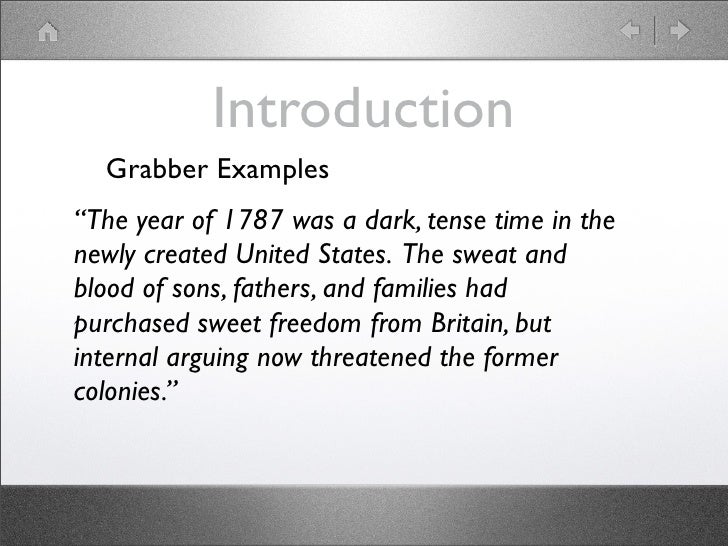 Introduction

Grabber Examples

“The year of 1787 was a dark, tense time in the newly created United States. The sweat and blood of sons, fathers, and families had purchased sweet freedom from Britain, but internal arguing now threatened the former colonies.”